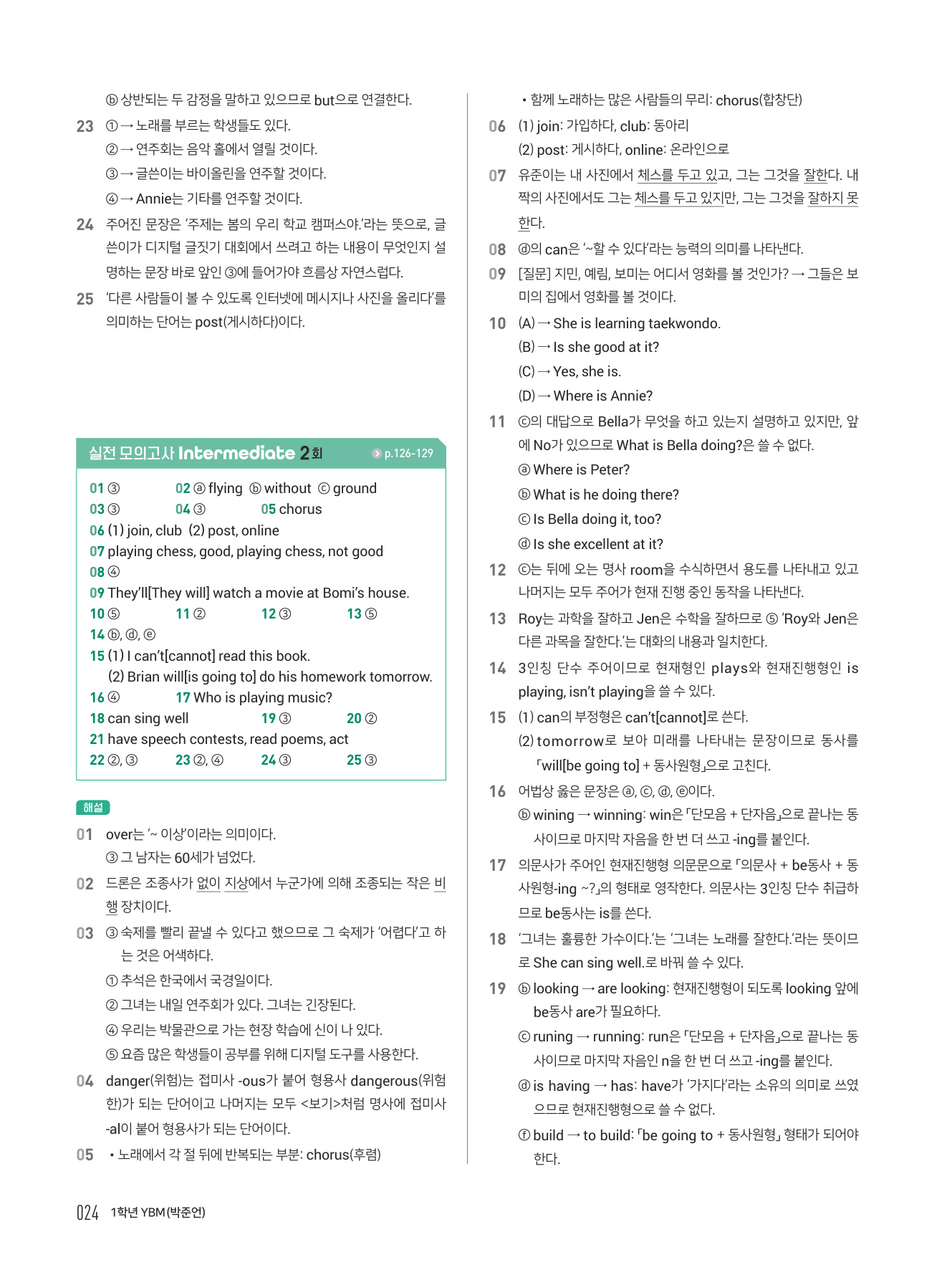 ⓑ 상반되는 두 감정을 말하고 있으므로 but으로 연결한다.

23 ① → 노래를 부르는 학생들도 있다.
② → 연주회는 음악 홀에서 열릴 것이다.
③ → 글쓴이는 바이올린을 연주할 것이다.
④ → Annie는 기타를 연주할 것이다.

24 주어진 문장은 '주제는 봄의 우리 학교 캠퍼스야.'라는 뜻으로, 글쓴이가 디지털 글짓기 대회에서 쓰려고 하는 내용이 무엇인지 설명하는 문장 바로 앞인 ③에 들어가야 흐름상 자연스럽다.

25 '다른 사람들이 볼 수 있도록 인터넷에 메시지나 사진을 올리다'를 의미하는 단어는 post(게시하다)이다.

실전 모의고사 Intermediate 2회 p.126-129

01 ③ 02 ⓐ flying ⓑ without ⓒ ground
03 ③ 04 ③ 05 chorus
06 (1) join, club (2) post, online
07 playing chess, good, playing chess, not good
08 ④
09 They'll[They will] watch a movie at Bomi's house.
10 ⑤ 11 ② 12 ③ 13 ⑤
14 ⓑ, ⓓ, ⓔ
15 (1) I can't[cannot] read this book.
(2) Brian will[is going to] do his homework tomorrow.
16 ④ 17 Who is playing music?
18 can sing well 19 ③ 20 ②
21 have speech contests, read poems, act
22 ②, ③ 23 ②, ④ 24 ③ 25 ③

해설

01 over는 '~ 이상'이라는 의미이다.
③ 그 남자는 60세가 넘었다.

02 드론은 조종사가 없이 지상에서 누군가에 의해 조종되는 작은 비행 장치이다.

03 ③ 숙제를 빨리 끝낼 수 있다고 했으므로 그 숙제가 '어렵다'고 하는 것은 어색하다.
① 추석은 한국에서 국경일이다.
② 그녀는 내일 연주회가 있다. 그녀는 긴장된다.
④ 우리는 박물관으로 가는 현장 학습에 신이 나 있다.
⑤ 요즘 많은 학생들이 공부를 위해 디지털 도구를 사용한다.

04 danger(위험)는 접미사 -ous가 붙어 형용사 dangerous(위험한)가 되는 단어이고 나머지는 모두 <보기>처럼 명사에 접미사 -al이 붙어 형용사가 되는 단어이다.

05 • 노래에서 각 절 뒤에 반복되는 부분: chorus(후렴)
• 함께 노래하는 많은 사람들의 무리: chorus(합창단)

06 (1) join: 가입하다, club: 동아리
(2) post: 게시하다, online: 온라인으로

07 유준이는 내 사진에서 체스를 두고 있고, 그는 그것을 잘한다. 내 짝의 사진에서도 그는 체스를 두고 있지만, 그는 그것을 잘하지 못한다.

08 ⓓ의 can은 '~할 수 있다'라는 능력의 의미를 나타낸다.

09 [질문] 지민, 예림, 보미는 어디서 영화를 볼 것인가? → 그들은 보미의 집에서 영화를 볼 것이다.

10 (A) → She is learning taekwondo.
(B) → Is she good at it?
(C) → Yes, she is.
(D) → Where is Annie?

11 ⓒ의 대답으로 Bella가 무엇을 하고 있는지 설명하고 있지만, 앞에 No가 있으므로 What is Bella doing?은 쓸 수 없다.
ⓐ Where is Peter?
ⓑ What is he doing there?
ⓒ Is Bella doing it, too?
ⓓ Is she excellent at it?

12 ⓒ는 뒤에 오는 명사 room을 수식하면서 용도를 나타내고 있고 나머지는 모두 주어가 현재 진행 중인 동작을 나타낸다.

13 Roy는 과학을 잘하고 Jen은 수학을 잘하므로 ⑤ 'Roy와 Jen은 다른 과목을 잘한다.'는 대화의 내용과 일치한다.

14 3인칭 단수 주어이므로 현재형인 plays와 현재진행형인 is playing, isn't playing을 쓸 수 있다.

15 (1) can의 부정형은 can't[cannot]로 쓴다.
(2) tomorrow로 보아 미래를 나타내는 문장이므로 동사를 「will[be going to] + 동사원형」으로 고친다.

16 어법상 옳은 문장은 ⓐ, ⓒ, ⓓ, ⓔ이다.
ⓑ wining → winning: win은 「단모음 + 단자음」으로 끝나는 동사이므로 마지막 자음을 한 번 더 쓰고 -ing를 붙인다.

17 의문사가 주어인 현재진행형 의문문으로 「의문사 + be동사 + 동사원형-ing ~?」의 형태로 영작한다. 의문사는 3인칭 단수 취급하므로 be동사는 is를 쓴다.

18 '그녀는 훌륭한 가수이다.'는 '그녀는 노래를 잘한다.'라는 뜻이므로 She can sing well.로 바꿔 쓸 수 있다.

19 ⓑ looking → are looking: 현재진행형이 되도록 looking 앞에 be동사 are가 필요하다.
ⓒ runing → running: run은 「단모음 + 단자음」으로 끝나는 동사이므로 마지막 자음인 n을 한 번 더 쓰고 -ing를 붙인다.
ⓓ is having → has: have가 '가지다'라는 소유의 의미로 쓰였으므로 현재진행형으로 쓸 수 없다.
ⓕ build → to build: 「be going to + 동사원형」 형태가 되어야 한다.

024 1학년 YBM(박준언)